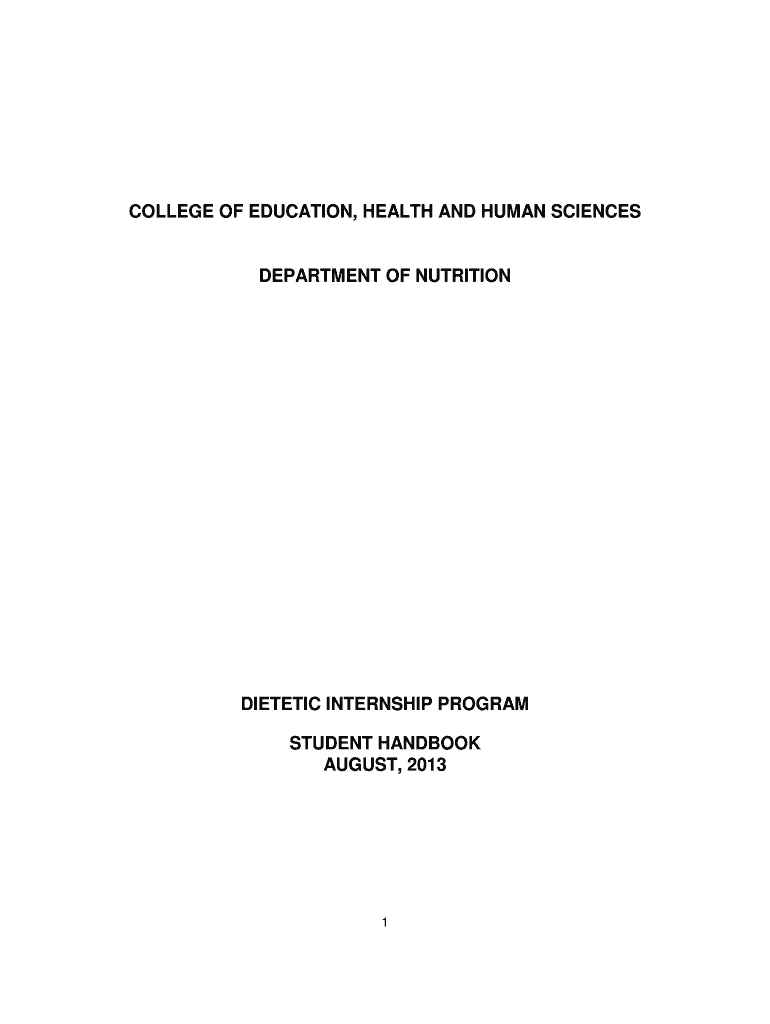 COLLEGE OF EDUCATION, HEALTH AND HUMAN SCIENCES

DEPARTMENT OF NUTRITION

DIETETIC INTERNSHIP PROGRAM

STUDENT HANDBOOK
AUGUST, 2013

1